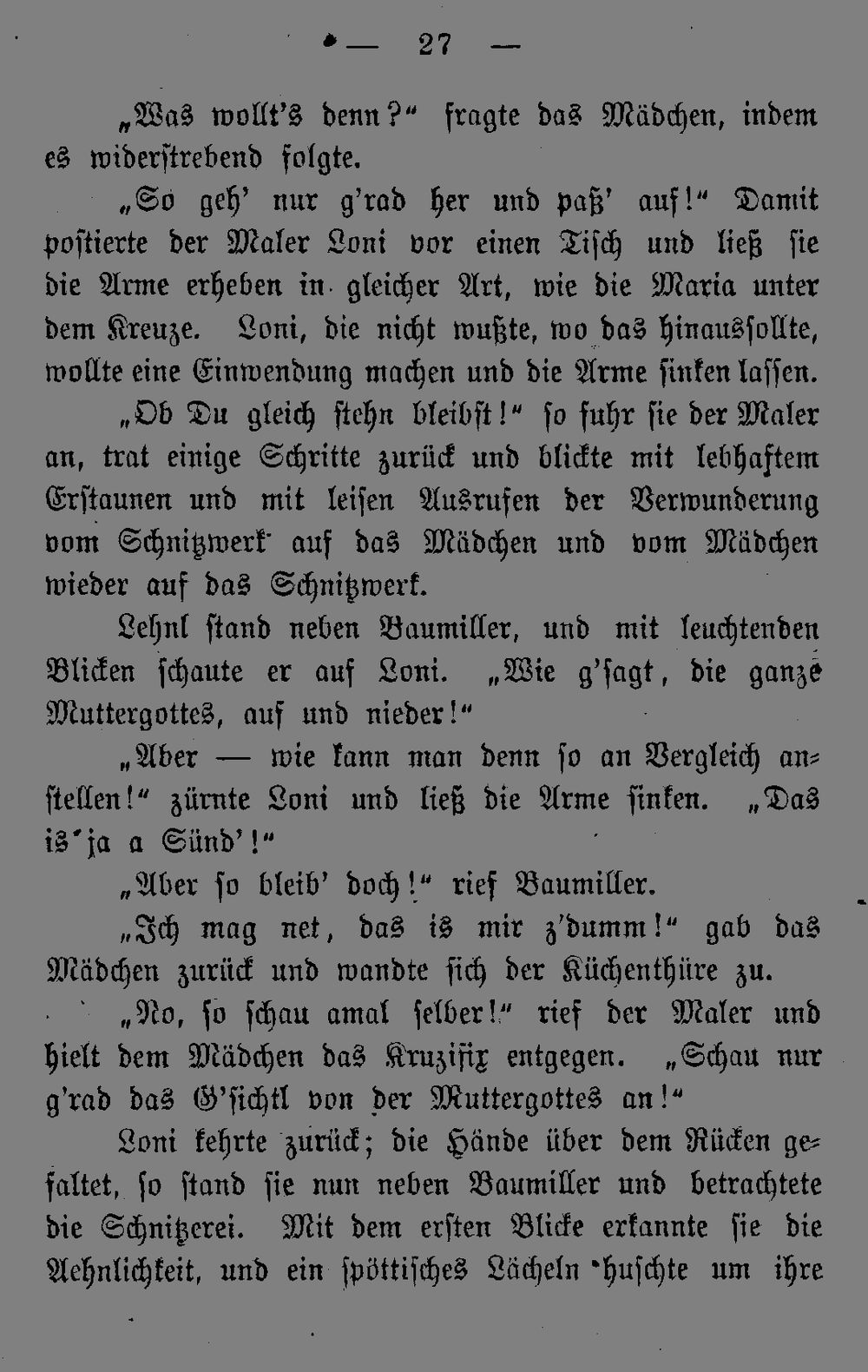 — 27 —

„Was wollt's denn?“ fragte das Mädchen, indem es widerstrebend folgte.

„So geh' nur g'rad her und paß' auf!“ Damit postierte der Maler Loni vor einen Tisch und ließ sie die Arme erheben in gleicher Art, wie die Maria unter dem Kreuze. Loni, die nicht wußte, wo das hinaussollte, wollte eine Einwendung machen und die Arme sinken lassen.

„Ob Du gleich stehn bleibst!“ so fuhr sie der Maler an, trat einige Schritte zurück und blickte mit lebhaftem Erstaunen und mit leisen Ausrufen der Verwunderung vom Schnitzwerk auf das Mädchen und vom Mädchen wieder auf das Schnitzwerk.

Lehnl stand neben Baumiller, und mit leuchtenden Blicken schaute er auf Loni. „Wie g'sagt, die ganze Muttergottes, auf und nieder!“

„Aber — wie kann man denn so an Vergleich anstellen!“ zürnte Loni und ließ die Arme sinken. „Das is ja a Sünd'!“

„Aber so bleib' doch!“ rief Baumiller.

„Ich mag net, das is mir z'dumm!“ gab das Mädchen zurück und wandte sich der Küchenthüre zu.

„No, so schau amal selber!“ rief der Maler und hielt dem Mädchen das Kruzifix entgegen. „Schau nur g'rad das G'sichtl von der Muttergottes an!“

Loni kehrte zurück; die Hände über dem Rücken gefaltet, so stand sie nun neben Baumiller und betrachtete die Schnitzerei. Mit dem ersten Blicke erkannte sie die Aehnlichkeit, und ein spöttisches Lächeln huschte um ihre